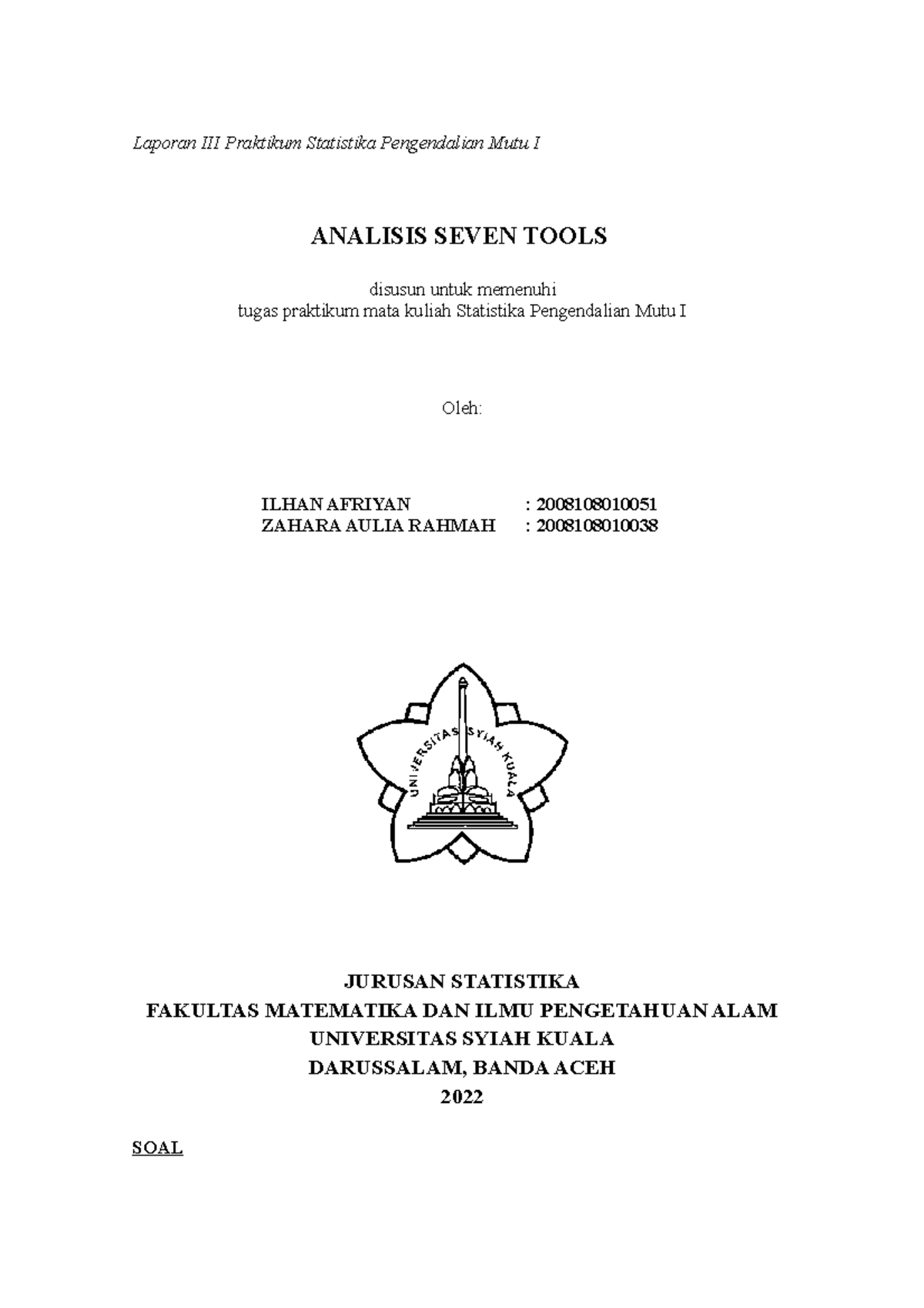 Laporan III Praktikum Statistika Pengendalian Mutu I

ANALISIS SEVEN TOOLS

disusun untuk memenuhi
tugas praktikum mata kuliah Statistika Pengendalian Mutu I

Oleh:

ILHAN AFRIYAN : 2008108010051
ZAHARA AULIA RAHMAH : 2008108010038

UNIVERSITAS SYIAH KUALA

JURUSAN STATISTIKA
FAKULTAS MATEMATIKA DAN ILMU PENGETAHUAN ALAM
UNIVERSITAS SYIAH KUALA
DARUSSALAM, BANDA ACEH
2022

SOAL